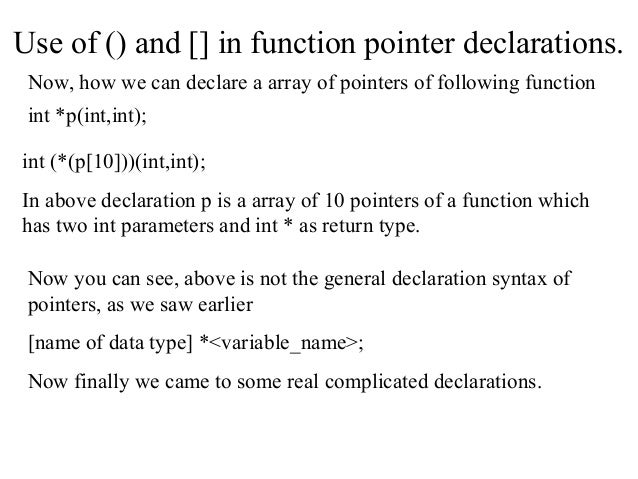 Use of () and [] in function pointer declarations.

Now, how we can declare a array of pointers of following function

int *p(int,int);

int (*(p[10]))(int,int);

In above declaration p is a array of 10 pointers of a function which has two int parameters and int * as return type.

Now you can see, above is not the general declaration syntax of pointers, as we saw earlier

[name of data type] *<variable_name>;

Now finally we came to some real complicated declarations.